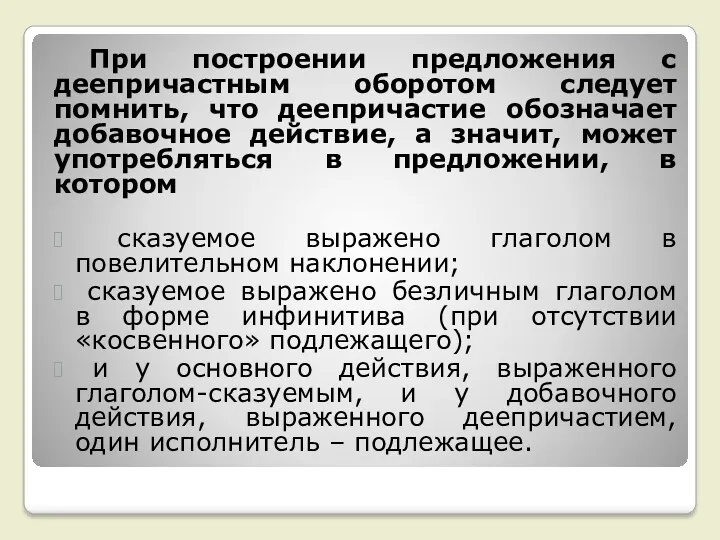 При построении предложения с деепричастным оборотом следует помнить, что деепричастие обозначает добавочное действие, а значит, может употребляться в предложении, в котором

сказуемое выражено глаголом в повелительном наклонении;

сказуемое выражено безличным глаголом в форме инфинитива (при отсутствии «косвенного» подлежащего);

и у основного действия, выраженного глаголом-сказуемым, и у добавочного действия, выраженного деепричастием, один исполнитель – подлежащее.